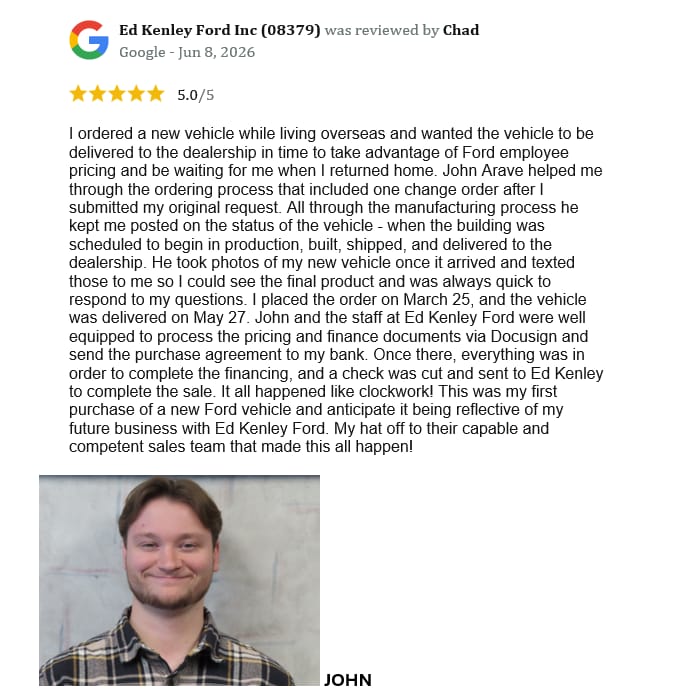 Ed Kenley Ford Inc (08379) was reviewed by Chad
Google - Jun 8, 2026

5.0/5

I ordered a new vehicle while living overseas and wanted the vehicle to be delivered to the dealership in time to take advantage of Ford employee pricing and be waiting for me when I returned home. John Arave helped me through the ordering process that included one change order after I submitted my original request. All through the manufacturing process he kept me posted on the status of the vehicle - when the building was scheduled to begin in production, built, shipped, and delivered to the dealership. He took photos of my new vehicle once it arrived and texted those to me so I could see the final product and was always quick to respond to my questions. I placed the order on March 25, and the vehicle was delivered on May 27. John and the staff at Ed Kenley Ford were well equipped to process the pricing and finance documents via Docusign and send the purchase agreement to my bank. Once there, everything was in order to complete the financing, and a check was cut and sent to Ed Kenley to complete the sale. It all happened like clockwork! This was my first purchase of a new Ford vehicle and anticipate it being reflective of my future business with Ed Kenley Ford. My hat off to their capable and competent sales team that made this all happen!

JOHN